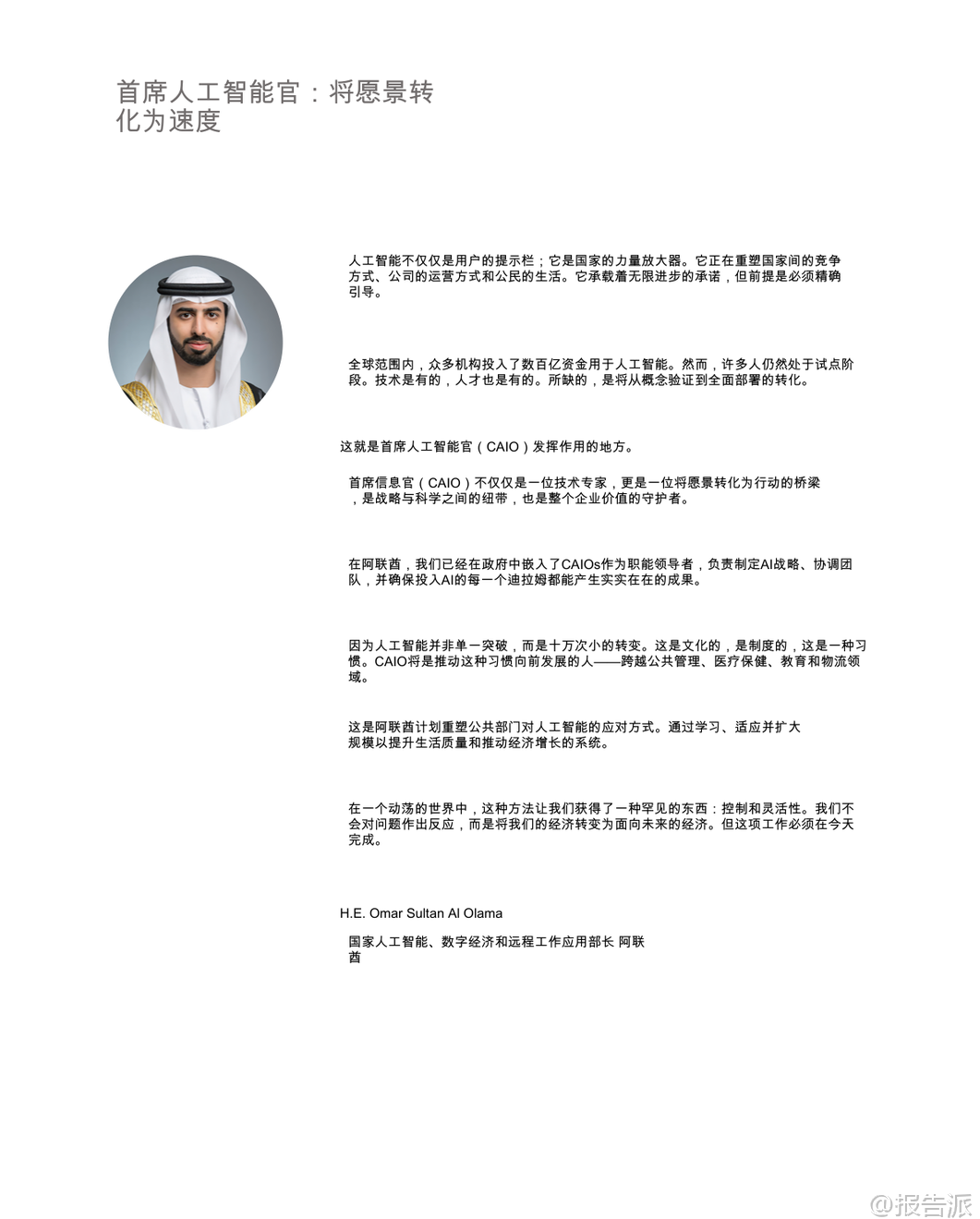 首席人工智能官：将愿景转化为速度

人工智能不仅仅是用户的提示栏；它是国家的力量放大器。它正在重塑国家间的竞争方式、公司的运营方式和公民的生活。它承载着无限进步的承诺，但前提是必须精确引导。

全球范围内，众多机构投入了数百亿资金用于人工智能。然而，许多人仍然处于试点阶段。技术是有的，人才也是有的。所缺的，是将从概念验证到全面部署的转化。

这就是首席人工智能官（CAIO）发挥作用的地方。

首席信息官（CAIO）不仅仅是一位技术专家，更是一位将愿景转化为行动的桥梁，是战略与科学之间的纽带，也是整个企业价值的守护者。

在阿联酋，我们已经在政府中嵌入了CAIOs作为职能领导者，负责制定AI战略、协调团队，并确保投入AI的每一个迪拉姆都能产生实实在在的成果。

因为人工智能并非单一突破，而是十万次小的转变。这是文化的，是制度的，这是一种习惯。CAIO将是推动这种习惯向前发展的人——跨越公共管理、医疗保健、教育和物流领域。

这是阿联酋计划重塑公共部门对人工智能的应对方式。通过学习、适应并扩大规模以提升生活质量和推动经济增长的系统。

在一个动荡的世界中，这种方法让我们获得了一种罕见的东西：控制和灵活性。我们不会对问题作出反应，而是将我们的经济转变为面向未来的经济。但这项工作必须在今天完成。

H.E. Omar Sultan Al Olama

国家人工智能、数字经济和远程工作应用部长 阿联酋

@报告派